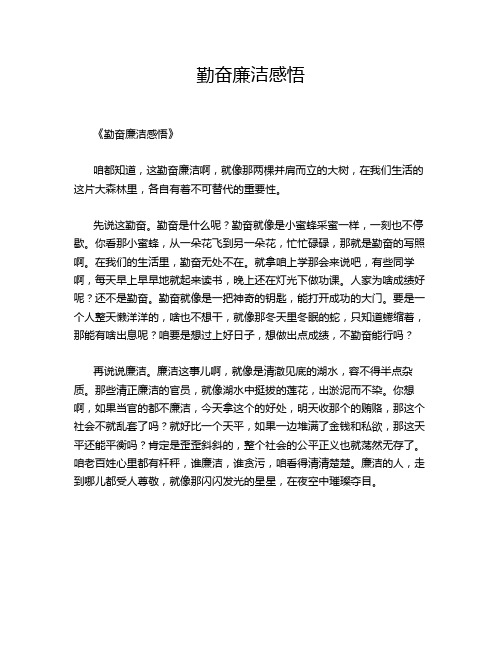 勤奋廉洁感悟

《勤奋廉洁感悟》

咱都知道，这勤奋廉洁啊，就像那两棵并肩而立的大树，在我们生活的这片大森林里，各自有着不可替代的重要性。

先说这勤奋。勤奋是什么呢？勤奋就像是小蜜蜂采蜜一样，一刻也不停歇。你看那小蜜蜂，从一朵花飞到另一朵花，忙忙碌碌，那就是勤奋的写照啊。在我们的生活里，勤奋无处不在。就拿咱上学那会来说吧，有些同学啊，每天早上早早地就起来读书，晚上还在灯光下做功课。人家为啥成绩好呢？还不是勤奋。勤奋就像是一把神奇的钥匙，能打开成功的大门。要是一个人整天懒洋洋的，啥也不想干，就像那冬天里冬眠的蛇，只知道蜷缩着，那能有啥出息呢？咱要是想过上好日子，想做出点成绩，不勤奋能行吗？

再说说廉洁。廉洁这事儿啊，就像是清澈见底的湖水，容不得半点杂质。那些清正廉洁的官员，就像湖水中挺拔的莲花，出淤泥而不染。你想啊，如果当官的都不廉洁，今天拿这个的好处，明天收那个的贿赂，那这个社会不就乱套了吗？就好比一个天平，如果一边堆满了金钱和私欲，那这天平还能平衡吗？肯定是歪歪斜斜的，整个社会的公平正义也就荡然无存了。咱老百姓心里都有杆秤，谁廉洁，谁贪污，咱看得清清楚楚。廉洁的人，走到哪儿都受人尊敬，就像那闪闪发光的星星，在夜空中璀璨夺目。